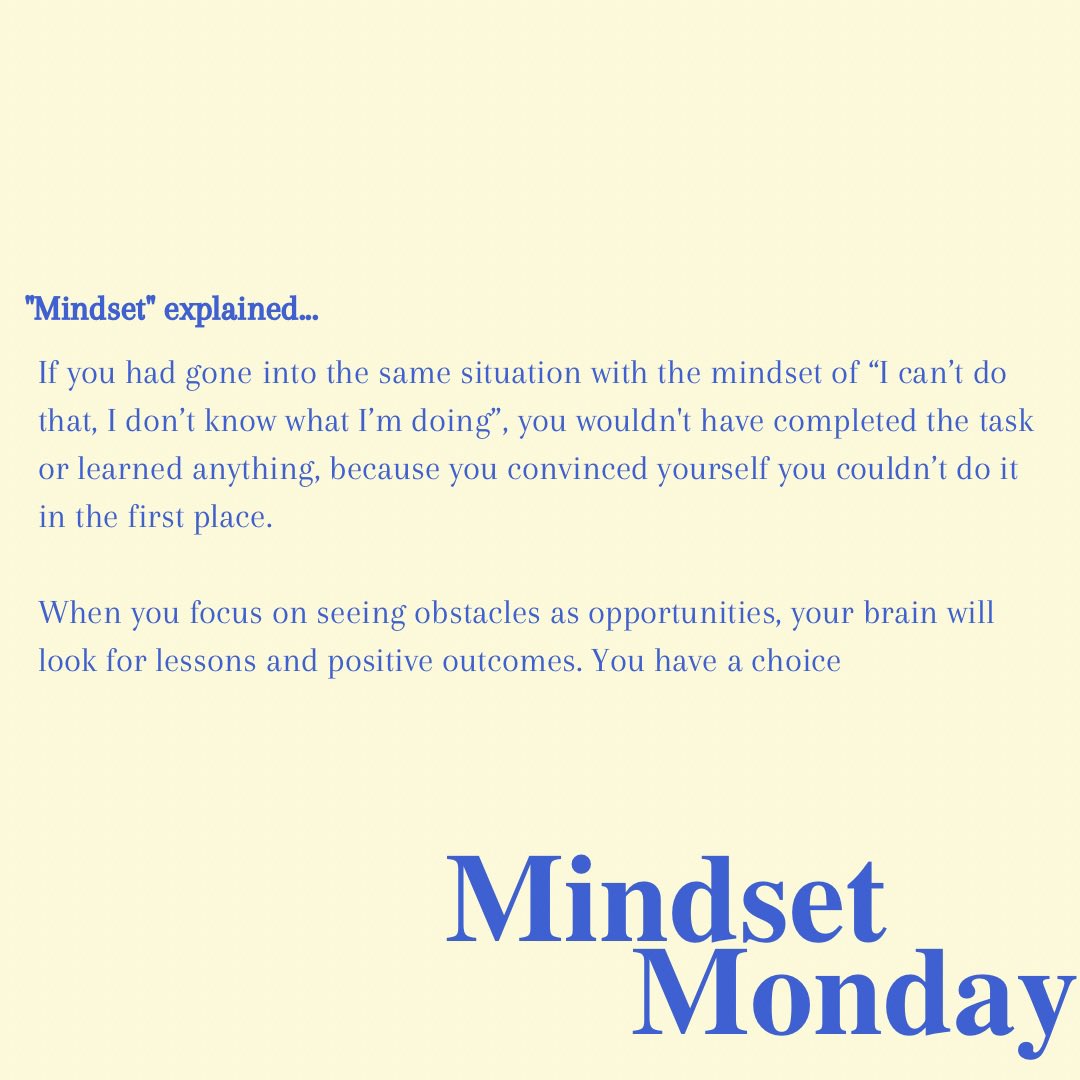 "Mindset" explained...

If you had gone into the same situation with the mindset of "I can't do that, I don't know what I'm doing", you wouldn't have completed the task or learned anything, because you convinced yourself you couldn't do it in the first place.

When you focus on seeing obstacles as opportunities, your brain will look for lessons and positive outcomes. You have a choice

Mindset
Monday